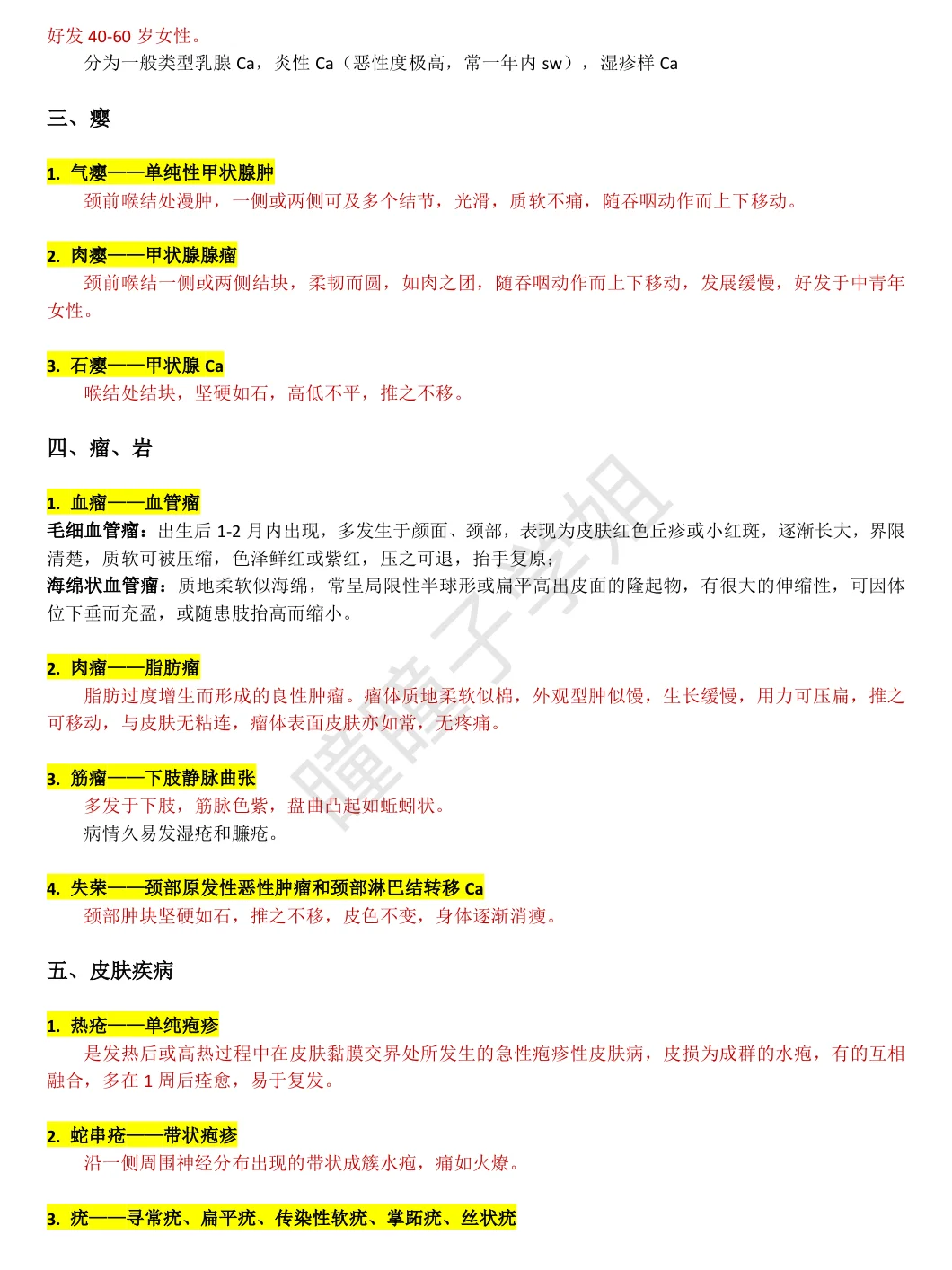 好发 40-60 岁女性。

分为一般类型乳腺 Ca，炎性 Ca（恶性度极高，常一年内 sw），湿疹样 Ca

三、瘿

1. 气瘿——单纯性甲状腺肿

颈前喉结处漫肿，一侧或两侧可及多个结节，光滑，质软不痛，随吞咽动作而上下移动。

2. 肉瘿——甲状腺腺瘤

颈前喉结一侧或两侧结块，柔韧而圆，如肉之团，随吞咽动作而上下移动，发展缓慢，好发于中青年女性。

3. 石瘿——甲状腺 Ca

喉结处结块，坚硬如石，高低不平，推之不移。

四、瘤、岩

1. 血瘤——血管瘤

毛细血管瘤：出生后 1-2 月内出现，多发生于颜面、颈部，表现为皮肤红色丘疹或小红斑，逐渐长大，界限清楚，质软可被压缩，色泽鲜红或紫红，压之可退，抬手复原；

海绵状血管瘤：质地柔软似海绵，常呈局限性半球形或扁平高出皮面的隆起物，有很大的伸缩性，可因体位下垂而充盈，或随患肢抬高而缩小。

2. 肉瘤——脂肪瘤

脂肪过度增生而形成的良性肿瘤。瘤体质地柔软似棉，外观型肿似馒，生长缓慢，用力可压扁，推之可移动，与皮肤无粘连，瘤体表面皮肤亦如常，无疼痛。

3. 筋瘤——下肢静脉曲张

多发于下肢，筋脉色紫，盘曲凸起如蚯蚓状。

病情久易发湿疮和臁疮。

4. 失荣——颈部原发性恶性肿瘤和颈部淋巴结转移 Ca

颈部肿块坚硬如石，推之不移，皮色不变，身体逐渐消瘦。

五、皮肤疾病

1. 热疮——单纯疱疹

是发热后或高热过程中在皮肤黏膜交界处所发生的急性疱疹性皮肤病，皮损为成群的水疱，有的互相融合，多在 1 周后痊愈，易于复发。

2. 蛇串疮——带状疱疹

沿一侧周围神经分布出现的带状成簇水疱，痛如火燎。

3. 疣——寻常疣、扁平疣、传染性软疣、掌跖疣、丝状疣

瞳瞳子学姐